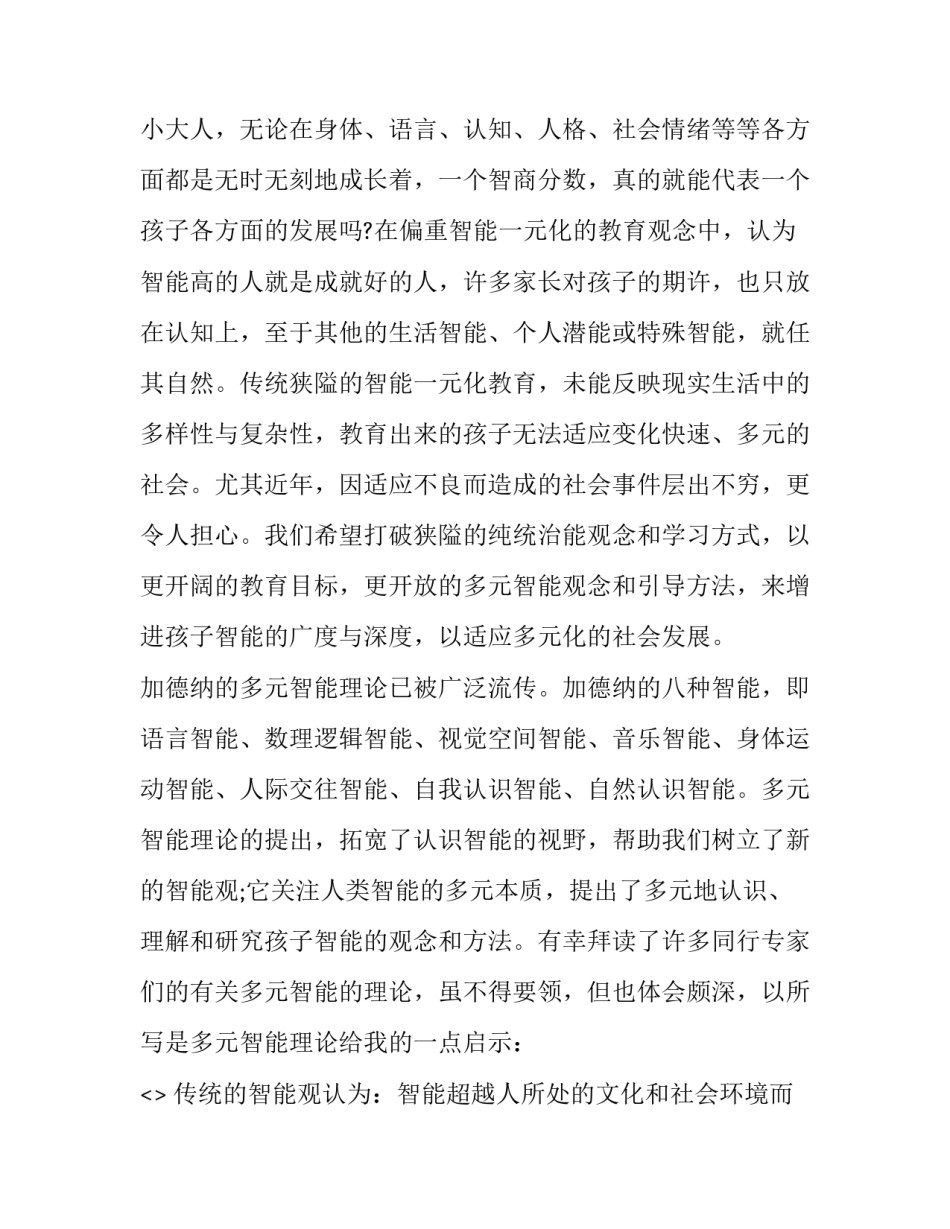 小大人，无论在身体、语言、认知、人格、社会情绪等等各方面都是无时无刻地成长着，一个智商分数，真的就能代表一个孩子各方面的发展吗?在偏重智能一元化的教育观念中，认为智能高的人就是成就好的人，许多家长对孩子的期许，也只放在认知上，至于其他的生活智能、个人潜能或特殊智能，就任其自然。传统狭隘的智能一元化教育，未能反映现实生活中的多样性与复杂性，教育出来的孩子无法适应变化快速、多元的社会。尤其近年，因适应不良而造成的社会事件层出不穷，更令人担心。我们希望打破狭隘的纯统治能观念和学习方式，以更开阔的教育目标，更开放的多元智能观念和引导方法，来增进孩子智能的广度与深度，以适应多元化的社会发展。

加德纳的多元智能理论已被广泛流传。加德纳的八种智能，即语言智能、数理逻辑智能、视觉空间智能、音乐智能、身体运动智能、人际交往智能、自我认识智能、自然认识智能。多元智能理论的提出，拓宽了认识智能的视野，帮助我们树立了新的智能观;它关注人类智能的多元本质，提出了多元地认识、理解和研究孩子智能的观念和方法。有幸拜读了许多同行专家们的有关多元智能的理论，虽不得要领，但也体会颇深，以所写是多元智能理论给我的一点启示：

<> 传统的智能观认为：智能超越人所处的文化和社会环境而